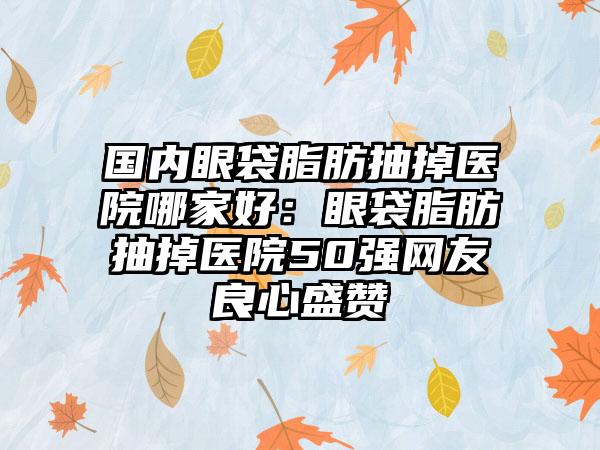 国内眼袋脂肪抽掉医院哪家好：眼袋脂肪抽掉医院50强网友良心盛赞